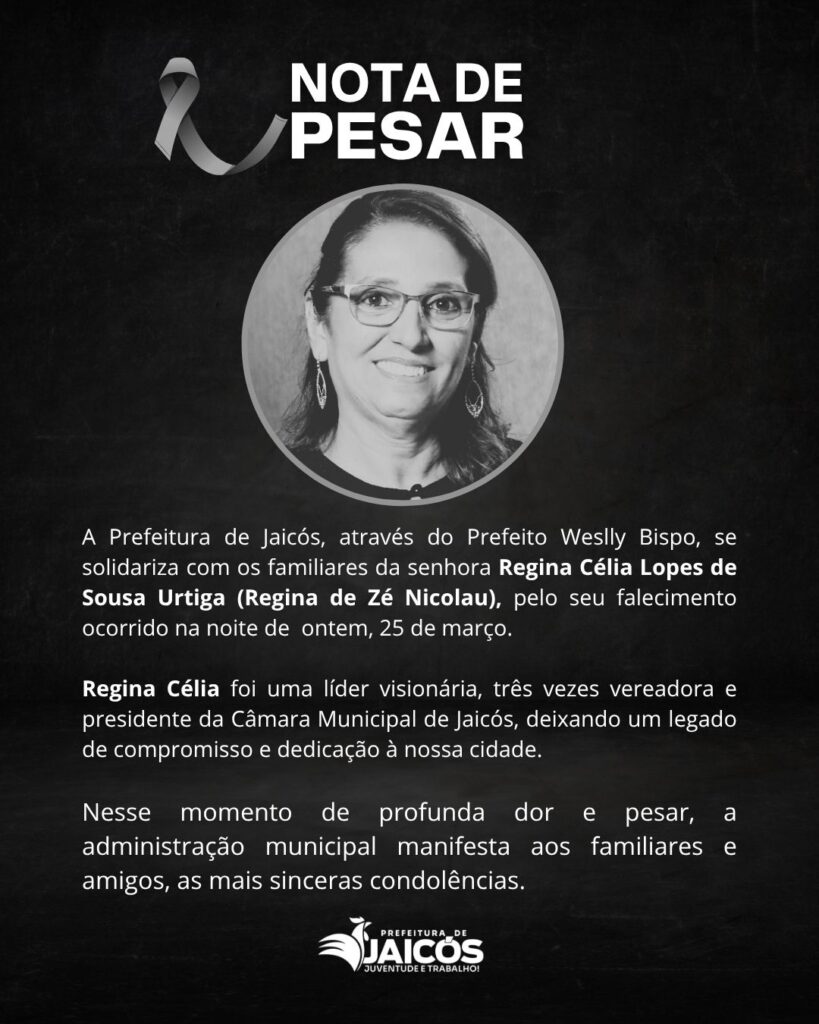 NOTA DE
PESAR

A Prefeitura de Jaicós, através do Prefeito Weslly Bispo, se solidariza com os familiares da senhora Regina Célia Lopes de Sousa Urtiga (Regina de Zé Nicolau), pelo seu falecimento ocorrido na noite de ontem, 25 de março.

Regina Célia foi uma líder visionária, três vezes vereadora e presidente da Câmara Municipal de Jaicós, deixando um legado de compromisso e dedicação à nossa cidade.

Nesse momento de profunda dor e pesar, a administração municipal manifesta aos familiares e amigos, as mais sinceras condolências.

PREFEITURA DE
JAICÓS
JUVENTUDE E TRABALHO!